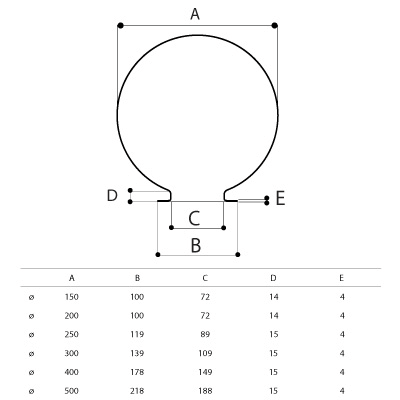 A

D

E

C

B

| | A | B | C | D | E |
|---|---|---|---|---|---|
| ø | 150 | 100 | 72 | 14 | 4 |
| ø | 200 | 100 | 72 | 14 | 4 |
| ø | 250 | 119 | 89 | 15 | 4 |
| ø | 300 | 139 | 109 | 15 | 4 |
| ø | 400 | 178 | 149 | 15 | 4 |
| ø | 500 | 218 | 188 | 15 | 4 |